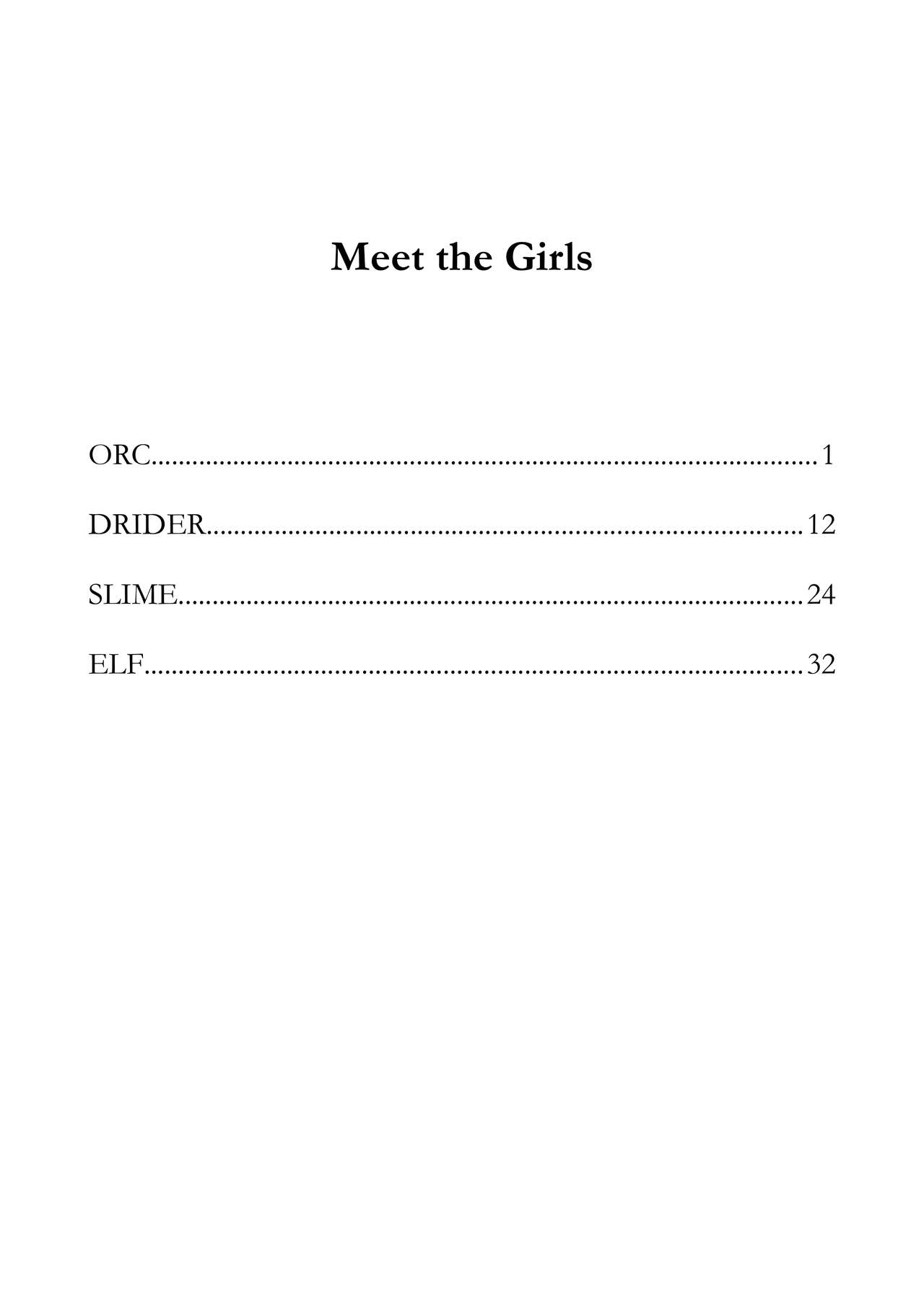 Meet the Girls

ORC 1

DRIDER 12

SLIME 24

ELF 32